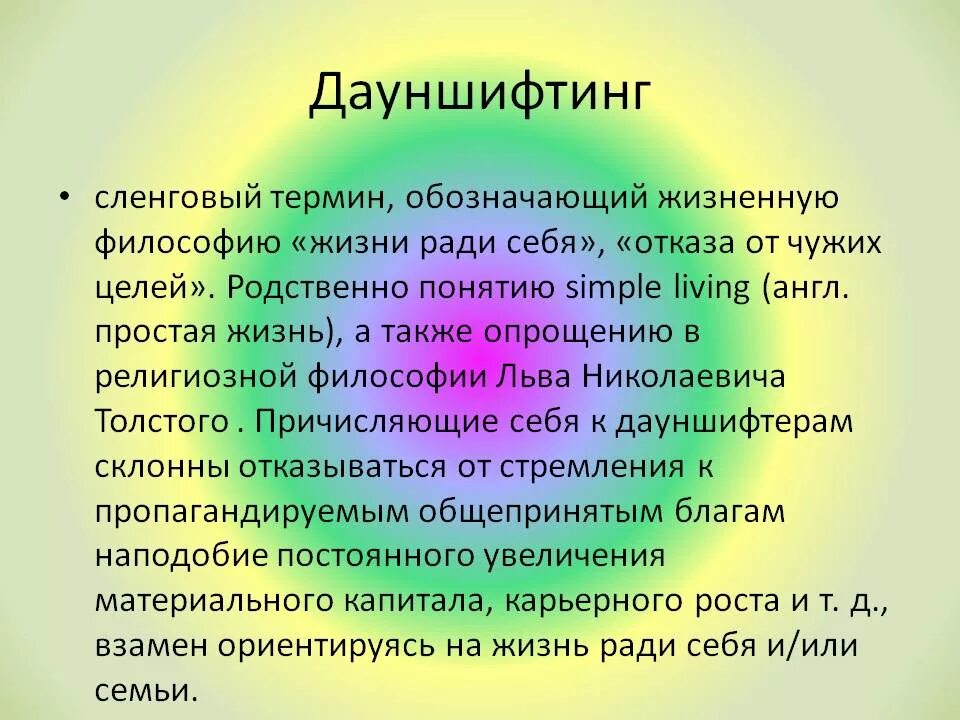 Дауншифтинг

• сленговый термин, обозначающий жизненную философию «жизни ради себя», «отказа от чужих целей». Родственно понятию simple living (англ. простая жизнь), а также опрощению в религиозной философии Льва Николаевича Толстого . Причисляющие себя к дауншифтерам склонны отказываться от стремления к пропагандируемым общепринятым благам наподобие постоянного увеличения материального капитала, карьерного роста и т. д., взамен ориентируясь на жизнь ради себя и/или семьи.